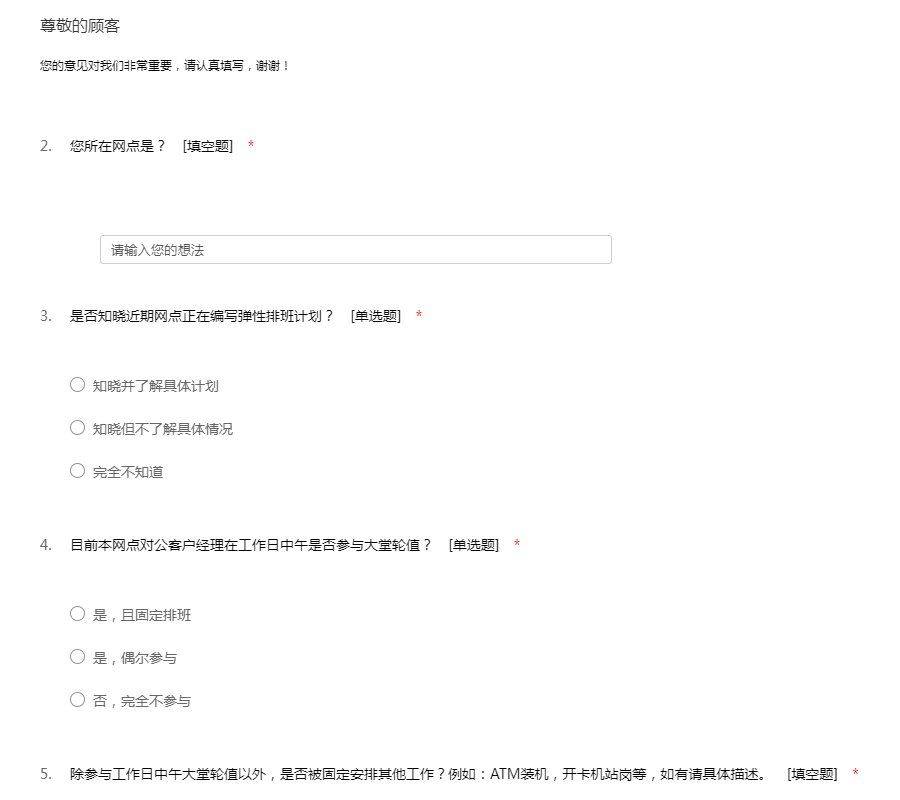 尊敬的顾客

您的意见对我们非常重要，请认真填写，谢谢！

2. 您所在网点是？ [填空题] *

请输入您的想法

3. 是否知晓近期网点正在编写弹性排班计划？ [单选题] *

○ 知晓并了解具体计划

○ 知晓但不了解具体情况

○ 完全不知道

4. 目前本网点对公客户经理在工作日中午是否参与大堂轮值？ [单选题] *

○ 是，且固定排班

○ 是，偶尔参与

○ 否，完全不参与

5. 除参与工作日中午大堂轮值以外，是否被固定安排其他工作？例如：ATM装机，开卡机站岗等，如有请具体描述。 [填空题] *